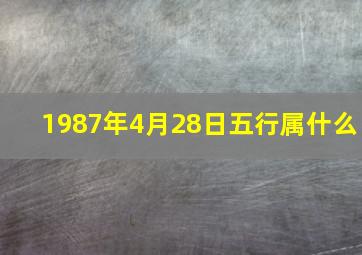 1987年4月28日五行属什么